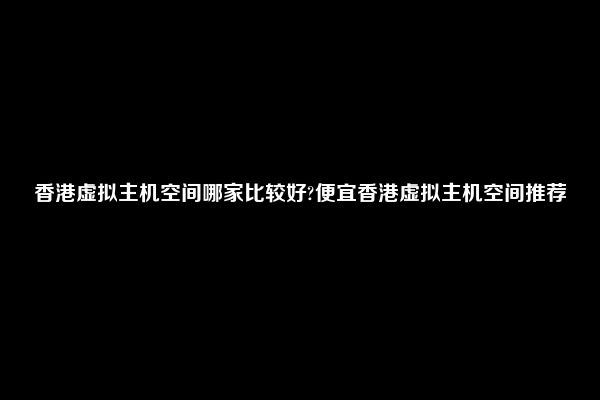 香港虚拟主机空间哪家比较好?便宜香港虚拟主机空间推荐